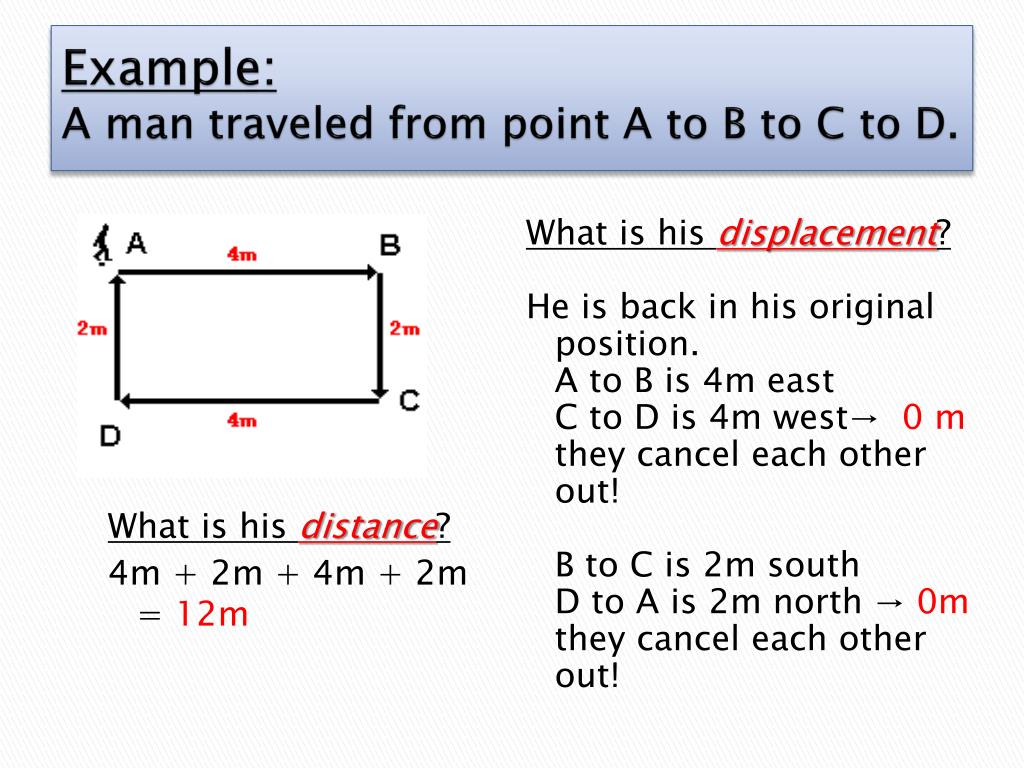 Example:
A man traveled from point A to B to C to D.

A
4m
B
2m
2m
C
4m
D

What is his distance?
4m + 2m + 4m + 2m = 12m

What is his displacement?

He is back in his original position.
A to B is 4m east
C to D is 4m west→ 0 m
they cancel each other out!

B to C is 2m south
D to A is 2m north → 0m
they cancel each other out!